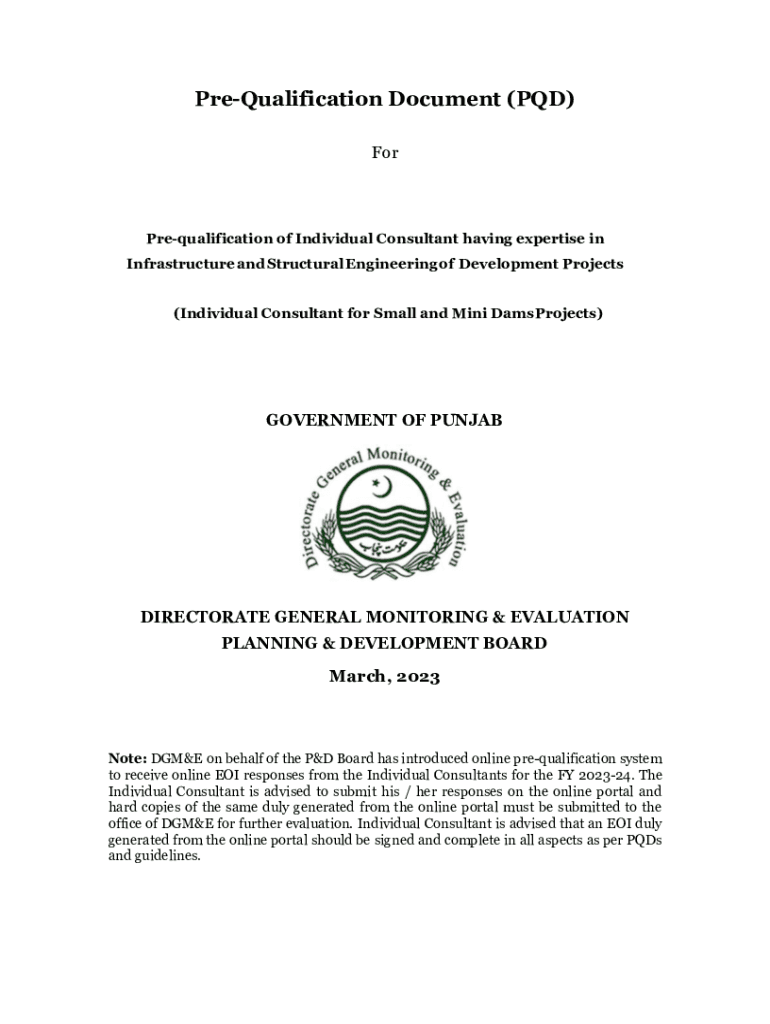 Pre-Qualification Document (PQD)

For

Pre-qualification of Individual Consultant having expertise in Infrastructure and Structural Engineering of Development Projects

(Individual Consultant for Small and Mini Dams Projects)

GOVERNMENT OF PUNJAB

Directorate General Monitoring & Evaluation

حکومت پنجاب

DIRECTORATE GENERAL MONITORING & EVALUATION
PLANNING & DEVELOPMENT BOARD

March, 2023

Note: DGM&E on behalf of the P&D Board has introduced online pre-qualification system to receive online EOI responses from the Individual Consultants for the FY 2023-24. The Individual Consultant is advised to submit his / her responses on the online portal and hard copies of the same duly generated from the online portal must be submitted to the office of DGM&E for further evaluation. Individual Consultant is advised that an EOI duly generated from the online portal should be signed and complete in all aspects as per PQDs and guidelines.